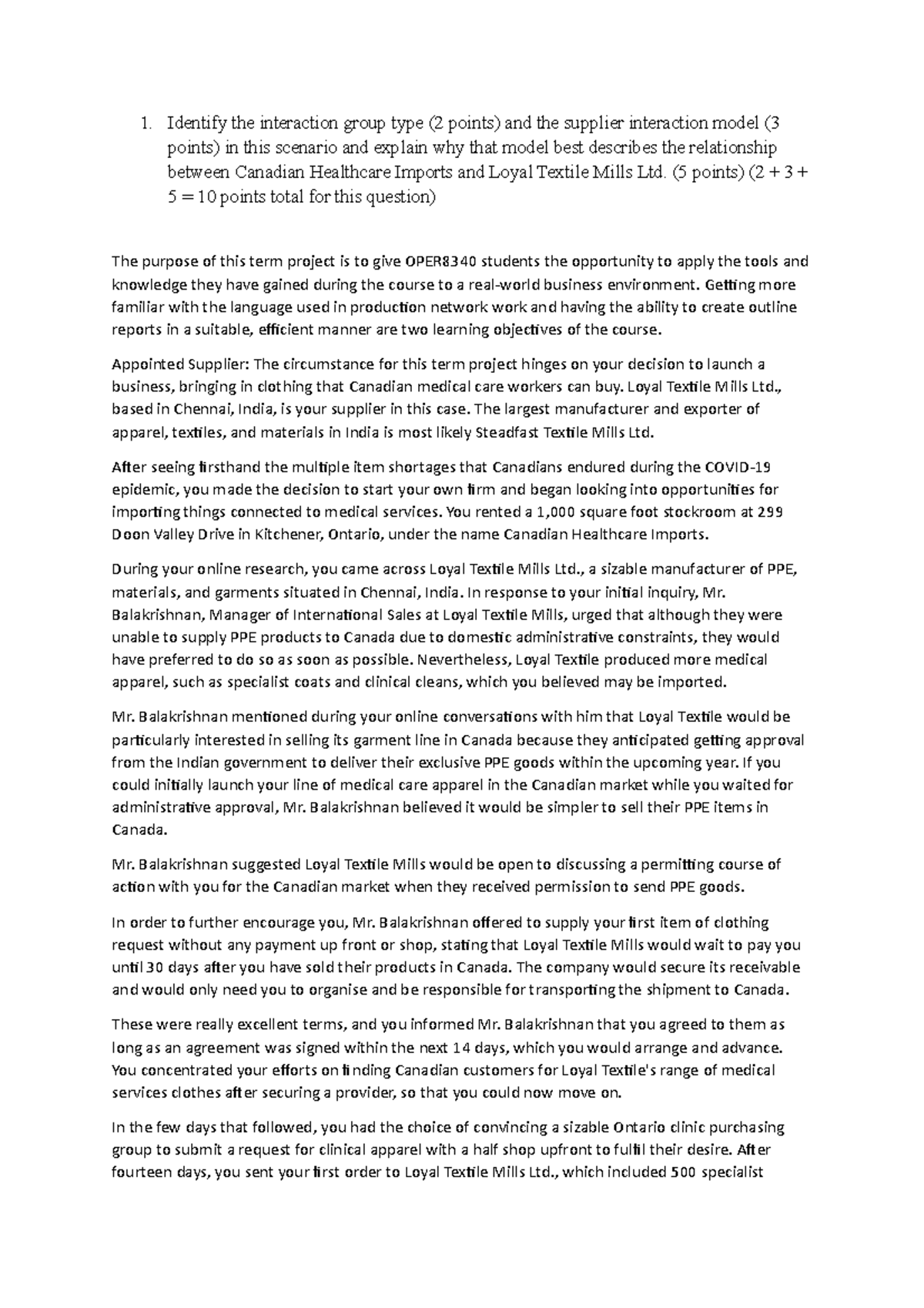 1. Identify the interaction group type (2 points) and the supplier interaction model (3 points) in this scenario and explain why that model best describes the relationship between Canadian Healthcare Imports and Loyal Textile Mills Ltd. (5 points) (2 + 3 + 5 = 10 points total for this question)

The purpose of this term project is to give OPER8340 students the opportunity to apply the tools and knowledge they have gained during the course to a real-world business environment. Getting more familiar with the language used in production network work and having the ability to create outline reports in a suitable, efficient manner are two learning objectives of the course.

Appointed Supplier: The circumstance for this term project hinges on your decision to launch a business, bringing in clothing that Canadian medical care workers can buy. Loyal Textile Mills Ltd., based in Chennai, India, is your supplier in this case. The largest manufacturer and exporter of apparel, textiles, and materials in India is most likely Steadfast Textile Mills Ltd.

After seeing firsthand the multiple item shortages that Canadians endured during the COVID-19 epidemic, you made the decision to start your own firm and began looking into opportunities for importing things connected to medical services. You rented a 1,000 square foot stockroom at 299 Doon Valley Drive in Kitchener, Ontario, under the name Canadian Healthcare Imports.

During your online research, you came across Loyal Textile Mills Ltd., a sizable manufacturer of PPE, materials, and garments situated in Chennai, India. In response to your initial inquiry, Mr. Balakrishnan, Manager of International Sales at Loyal Textile Mills, urged that although they were unable to supply PPE products to Canada due to domestic administrative constraints, they would have preferred to do so as soon as possible. Nevertheless, Loyal Textile produced more medical apparel, such as specialist coats and clinical cleans, which you believed may be imported.

Mr. Balakrishnan mentioned during your online conversations with him that Loyal Textile would be particularly interested in selling its garment line in Canada because they anticipated getting approval from the Indian government to deliver their exclusive PPE goods within the upcoming year. If you could initially launch your line of medical care apparel in the Canadian market while you waited for administrative approval, Mr. Balakrishnan believed it would be simpler to sell their PPE items in Canada.

Mr. Balakrishnan suggested Loyal Textile Mills would be open to discussing a permitting course of action with you for the Canadian market when they received permission to send PPE goods.

In order to further encourage you, Mr. Balakrishnan offered to supply your first item of clothing request without any payment up front or shop, stating that Loyal Textile Mills would wait to pay you until 30 days after you have sold their products in Canada. The company would secure its receivable and would only need you to organise and be responsible for transporting the shipment to Canada.

These were really excellent terms, and you informed Mr. Balakrishnan that you agreed to them as long as an agreement was signed within the next 14 days, which you would arrange and advance. You concentrated your efforts on finding Canadian customers for Loyal Textile's range of medical services clothes after securing a provider, so that you could now move on.

In the few days that followed, you had the choice of convincing a sizable Ontario clinic purchasing group to submit a request for clinical apparel with a half shop upfront to fulfil their desire. After fourteen days, you sent your first order to Loyal Textile Mills Ltd., which included 500 specialist